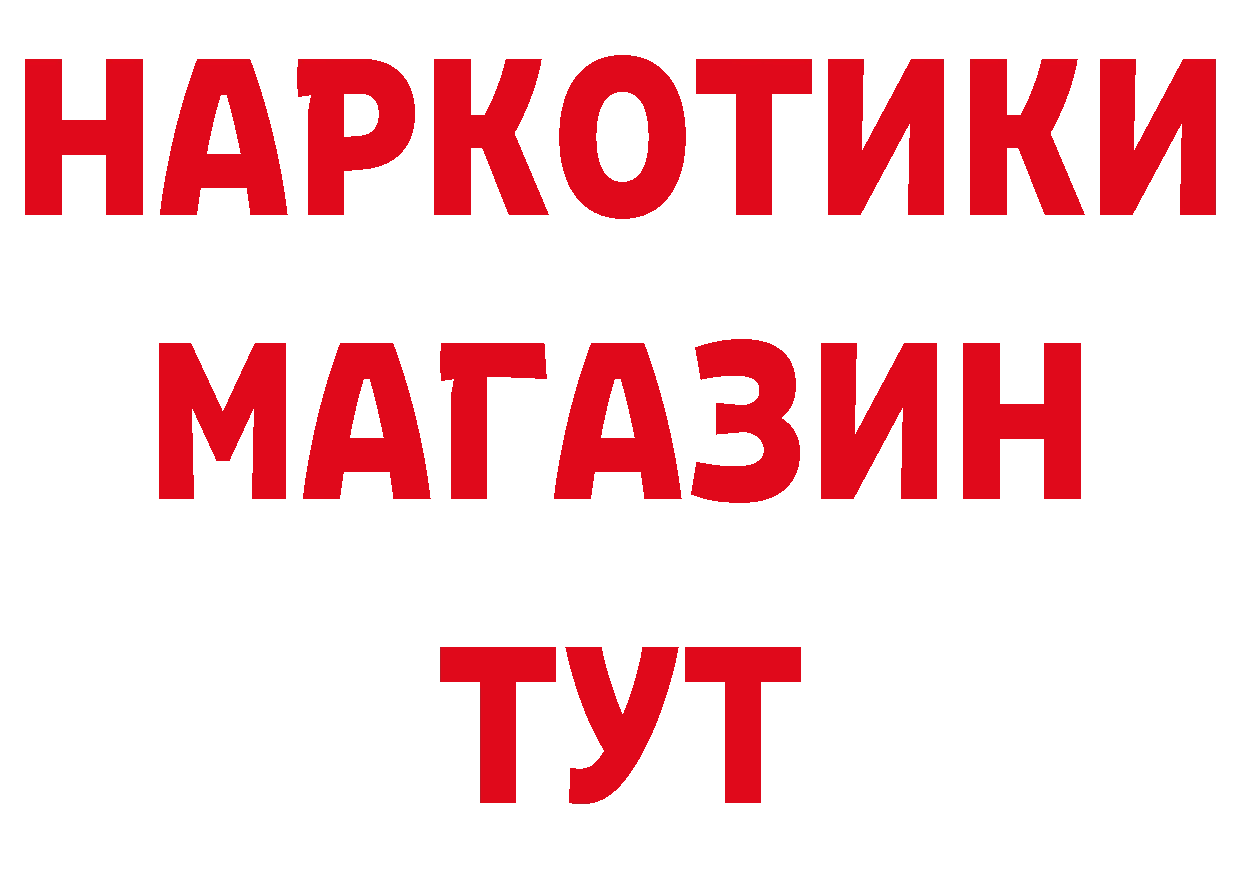 НАРКОТИКИ
МАГАЗИН
ТУТ